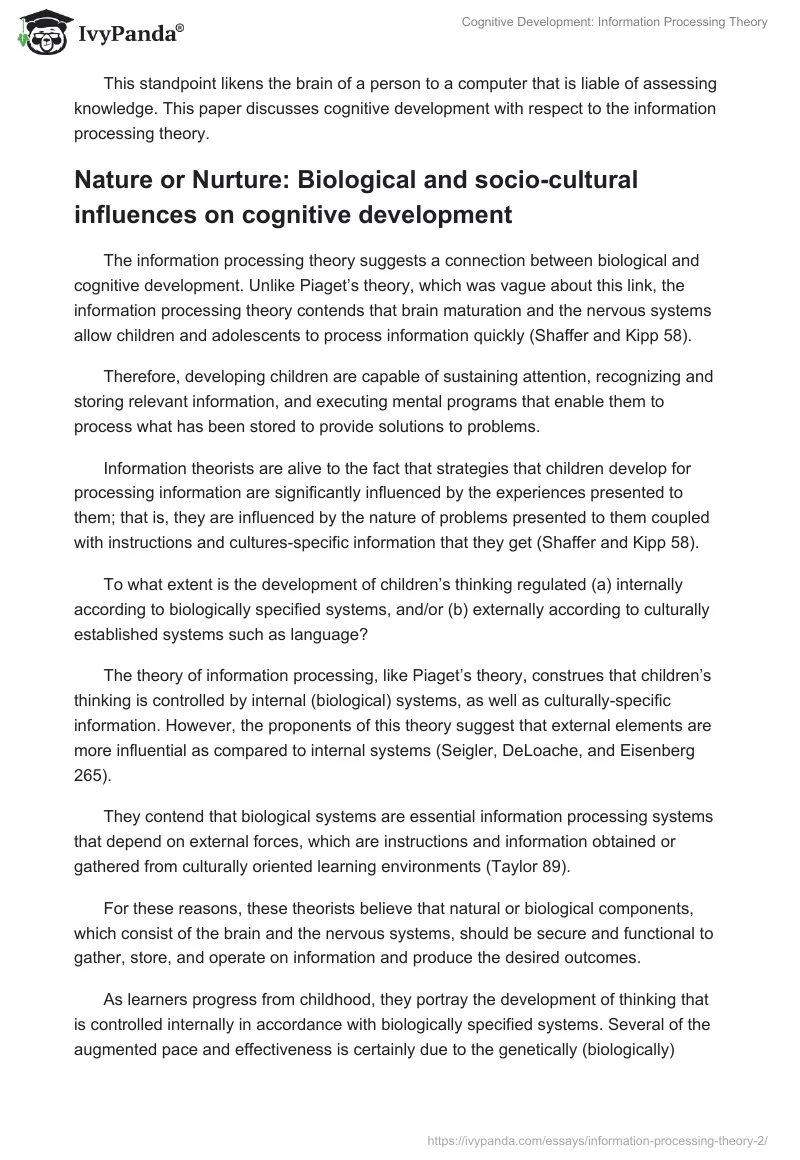 IvyPanda®

Cognitive Development: Information Processing Theory

This standpoint likens the brain of a person to a computer that is liable of assessing knowledge. This paper discusses cognitive development with respect to the information processing theory.

Nature or Nurture: Biological and socio-cultural influences on cognitive development

The information processing theory suggests a connection between biological and cognitive development. Unlike Piaget's theory, which was vague about this link, the information processing theory contends that brain maturation and the nervous systems allow children and adolescents to process information quickly (Shaffer and Kipp 58).

Therefore, developing children are capable of sustaining attention, recognizing and storing relevant information, and executing mental programs that enable them to process what has been stored to provide solutions to problems.

Information theorists are alive to the fact that strategies that children develop for processing information are significantly influenced by the experiences presented to them; that is, they are influenced by the nature of problems presented to them coupled with instructions and cultures-specific information that they get (Shaffer and Kipp 58).

To what extent is the development of children's thinking regulated (a) internally according to biologically specified systems, and/or (b) externally according to culturally established systems such as language?

The theory of information processing, like Piaget's theory, construes that children's thinking is controlled by internal (biological) systems, as well as culturally-specific information. However, the proponents of this theory suggest that external elements are more influential as compared to internal systems (Seigler, DeLoache, and Eisenberg 265).

They contend that biological systems are essential information processing systems that depend on external forces, which are instructions and information obtained or gathered from culturally oriented learning environments (Taylor 89).

For these reasons, these theorists believe that natural or biological components, which consist of the brain and the nervous systems, should be secure and functional to gather, store, and operate on information and produce the desired outcomes.

As learners progress from childhood, they portray the development of thinking that is controlled internally in accordance with biologically specified systems. Several of the augmented pace and effectiveness is certainly due to the genetically (biologically)

https://ivypanda.com/essays/information-processing-theory-2/